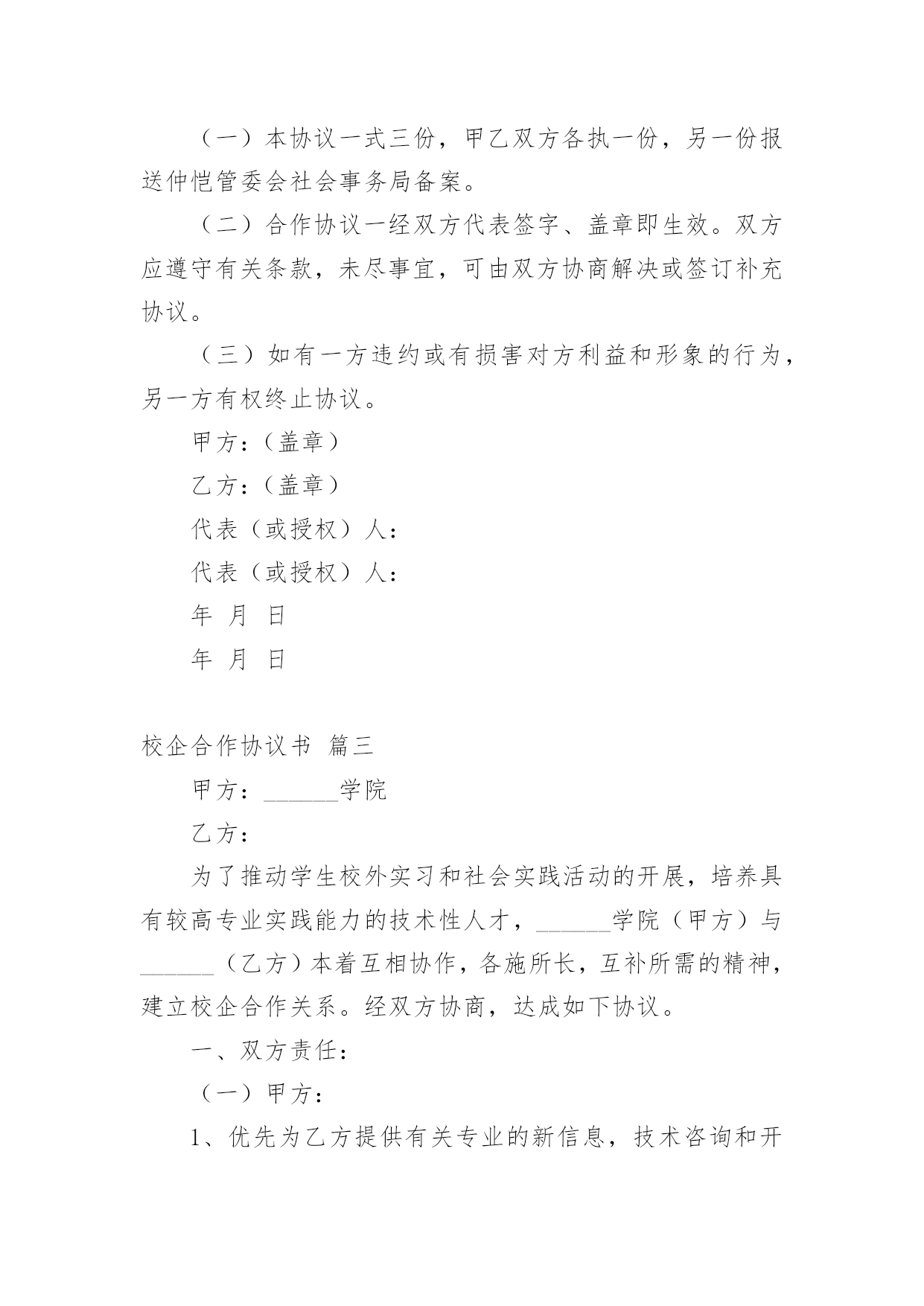 （一）本协议一式三份，甲乙双方各执一份，另一份报送仲恺管委会社会事务局备案。

（二）合作协议一经双方代表签字、盖章即生效。双方应遵守有关条款，未尽事宜，可由双方协商解决或签订补充协议。

（三）如有一方违约或有损害对方利益和形象的行为，另一方有权终止协议。

甲方：（盖章）

乙方：（盖章）

代表（或授权）人：

代表（或授权）人：

年 月 日

年 月 日

校企合作协议书 篇三

甲方：______学院

乙方：

为了推动学生校外实习和社会实践活动的开展，培养具有较高专业实践能力的技术性人才，______学院（甲方）与______（乙方）本着互相协作，各施所长，互补所需的精神，建立校企合作关系。经双方协商，达成如下协议。

一、双方责任：

（一）甲方：

1、优先为乙方提供有关专业的新信息，技术咨询和开